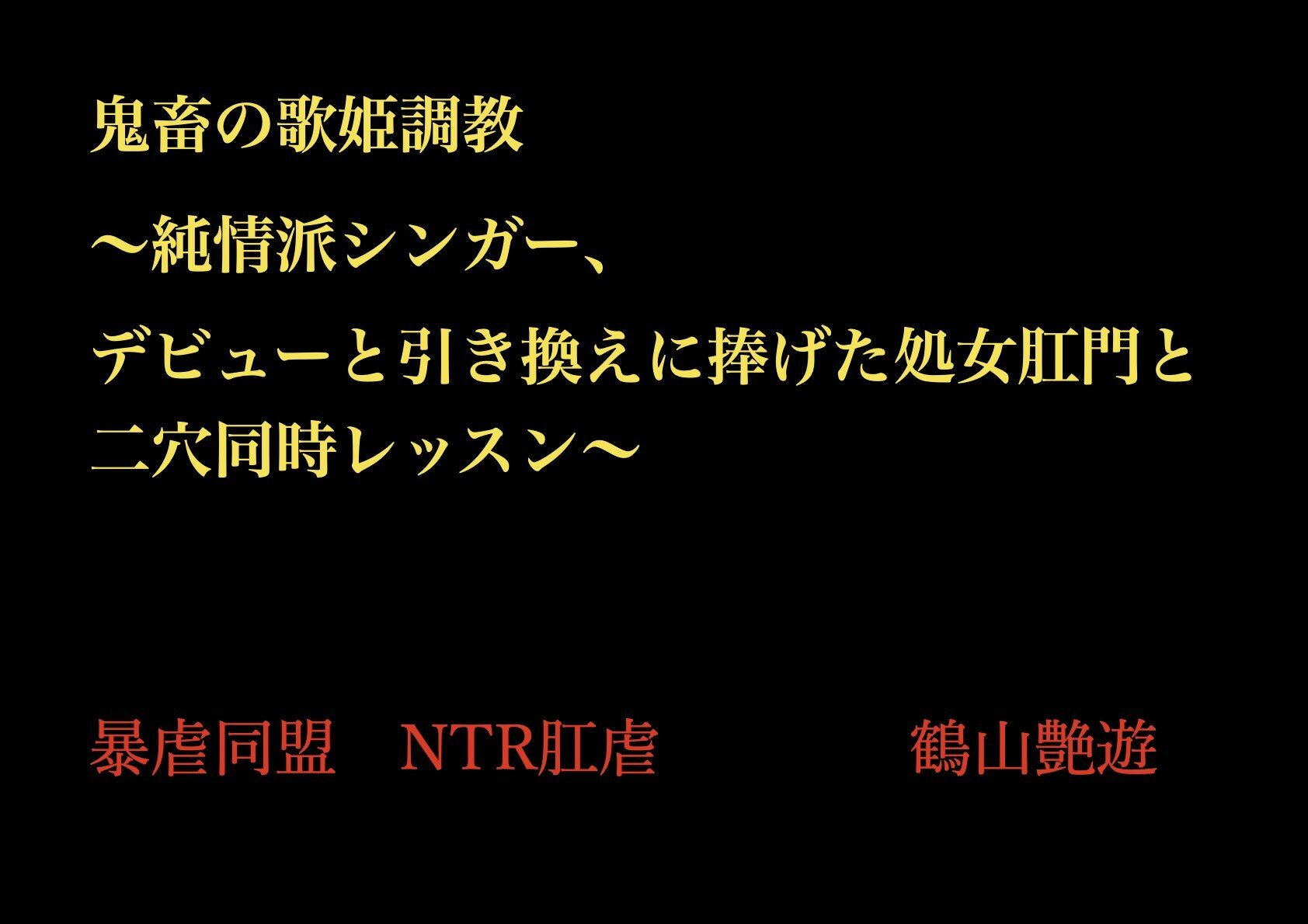 鬼畜の歌姫調教

〜純情派シンガー、

デビューと引き換えに捧げた処女肛門と
二穴同時レッスン〜

暴虐同盟　NTR肛虐　　　　　鶴山艶遊